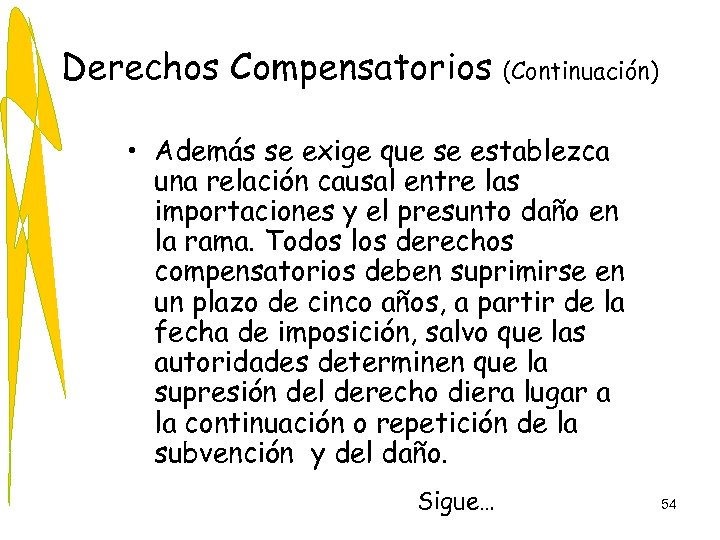 Derechos Compensatorios (Continuación)

• Además se exige que se establezca una relación causal entre las importaciones y el presunto daño en la rama. Todos los derechos compensatorios deben suprimirse en un plazo de cinco años, a partir de la fecha de imposición, salvo que las autoridades determinen que la supresión del derecho diera lugar a la continuación o repetición de la subvención y del daño.

Sigue...

54